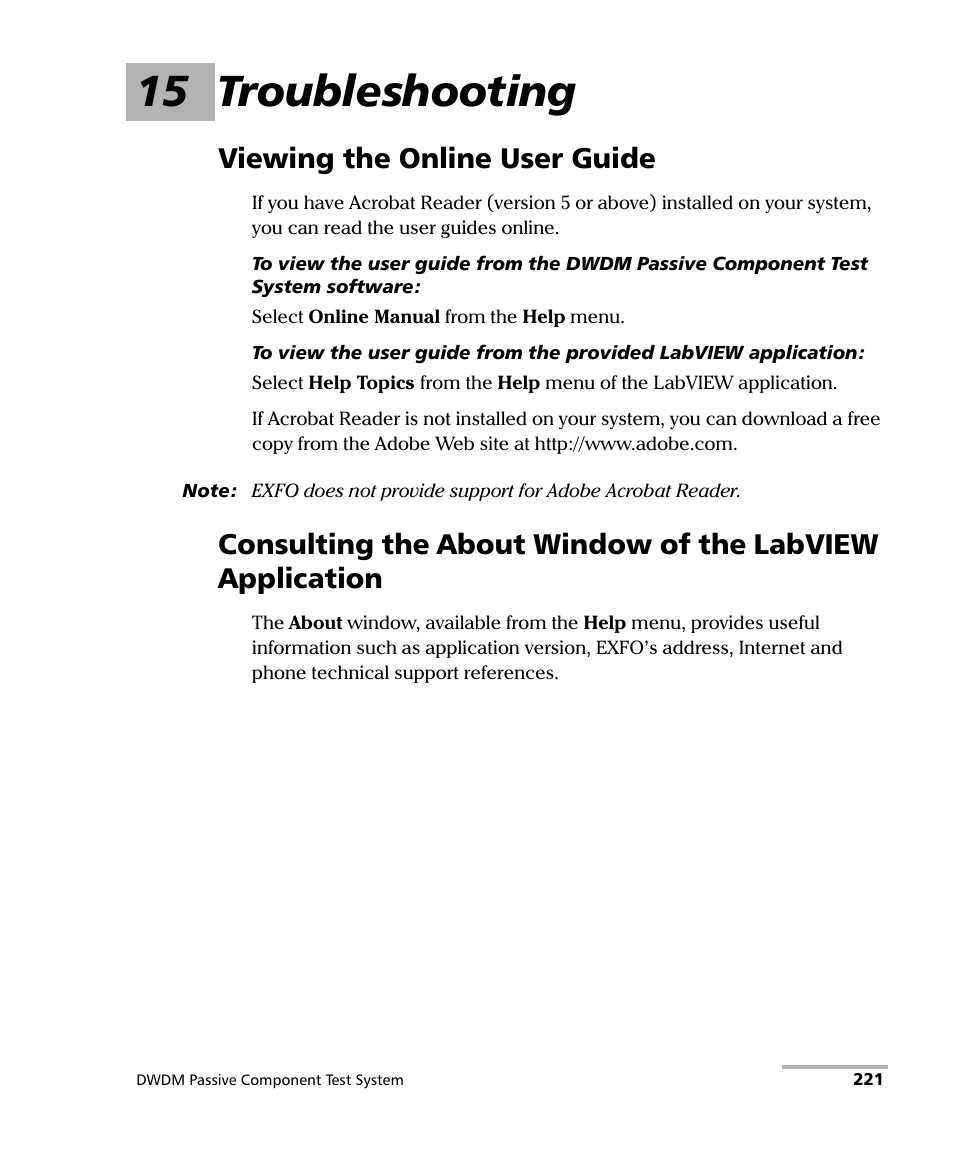 15 Troubleshooting

Viewing the Online User Guide

If you have Acrobat Reader (version 5 or above) installed on your system, you can read the user guides online.

To view the user guide from the DWDM Passive Component Test System software:

Select Online Manual from the Help menu.

To view the user guide from the provided LabVIEW application:

Select Help Topics from the Help menu of the LabVIEW application.

If Acrobat Reader is not installed on your system, you can download a free copy from the Adobe Web site at http://www.adobe.com.

Note: EXFO does not provide support for Adobe Acrobat Reader.

Consulting the About Window of the LabVIEW Application

The About window, available from the Help menu, provides useful information such as application version, EXFO's address, Internet and phone technical support references.

DWDM Passive Component Test System 221